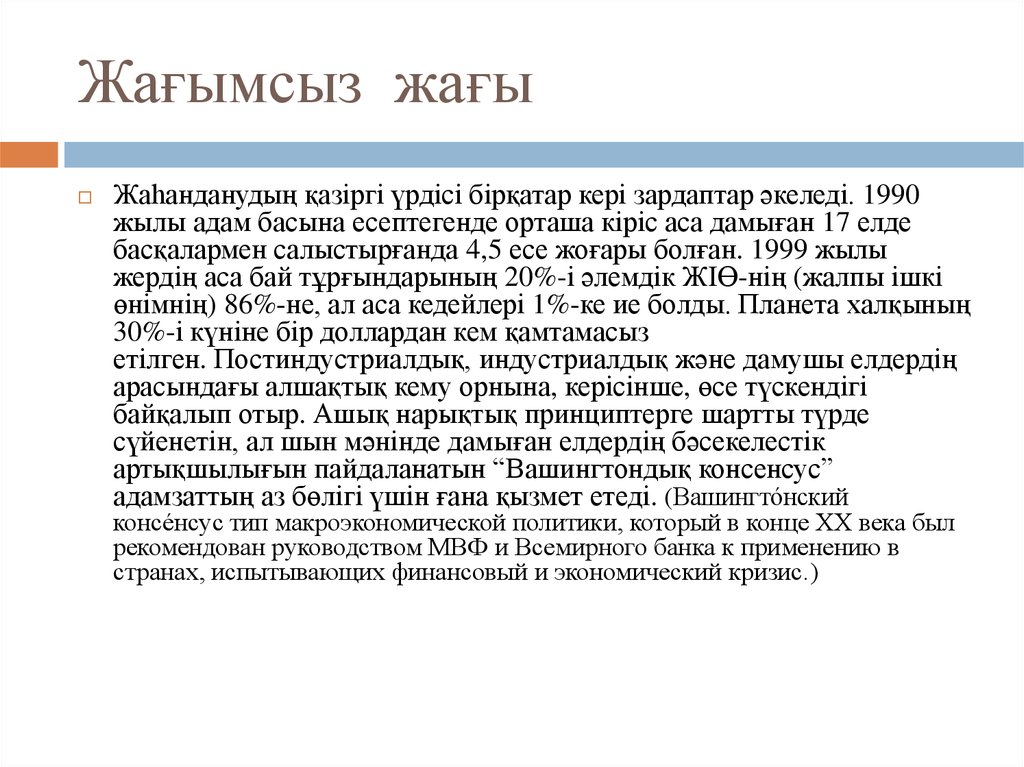 Жағымсыз жағы

Жаһанданудың қазіргі үрдісі бірқатар кері зардаптар әкеледі. 1990 жылы адам басына есептегенде орташа кіріс аса дамыған 17 елде басқалармен салыстырғанда 4,5 есе жоғары болған. 1999 жылы жердің аса бай тұрғындарының 20%-і әлемдік ЖІӨ-нің (жалпы ішкі өнімнің) 86%-не, ал аса кедейлері 1%-ке ие болды. Планета халқының 30%-і күніне бір доллардан кем қамтамасыз етілген. Постиндустриалдық, индустриалдық және дамушы елдердің арасындағы алшақтық кему орнына, керісінше, өсе түскендігі байқалып отыр. Ашық нарықтық принциптерге шартты түрде сүйенетін, ал шын мәнінде дамыған елдердің бәсекелестік артықшылығын пайдаланатын “Вашингтондық консенсус” адамзаттың аз бөлігі үшін ғана қызмет етеді. (Вашингто́нский консе́нсус тип макроэкономической политики, который в конце XX века был рекомендован руководством МВФ и Всемирного банка к применению в странах, испытывающих финансовый и экономический кризис.)